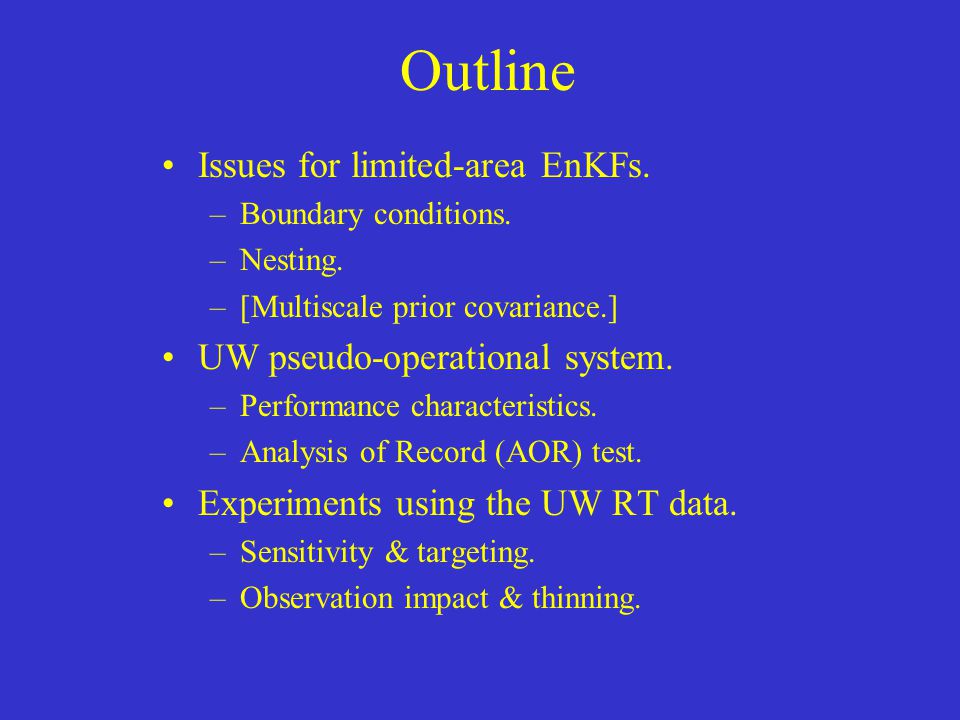 Outline

• Issues for limited-area EnKFs.
– Boundary conditions.
– Nesting.
– [Multiscale prior covariance.]
• UW pseudo-operational system.
– Performance characteristics.
– Analysis of Record (AOR) test.
• Experiments using the UW RT data.
– Sensitivity & targeting.
– Observation impact & thinning.